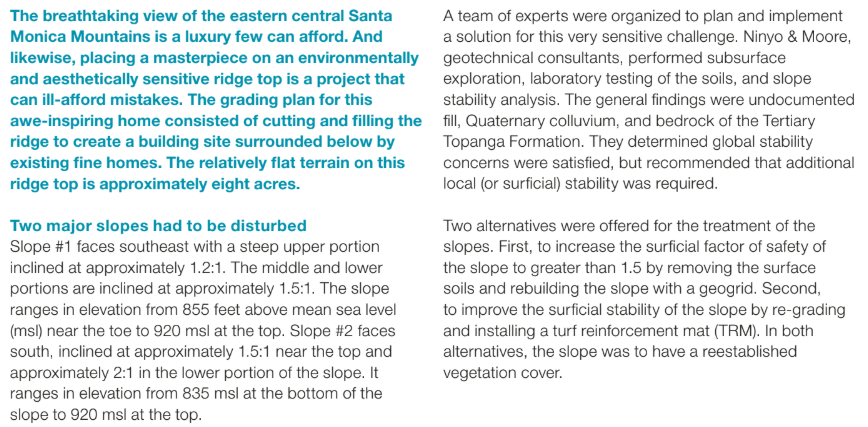 The breathtaking view of the eastern central Santa Monica Mountains is a luxury few can afford. And likewise, placing a masterpiece on an environmentally and aesthetically sensitive ridge top is a project that can ill-afford mistakes. The grading plan for this awe-inspiring home consisted of cutting and filling the ridge to create a building site surrounded below by existing fine homes. The relatively flat terrain on this ridge top is approximately eight acres.

Two major slopes had to be disturbed
Slope #1 faces southeast with a steep upper portion inclined at approximately 1.2:1. The middle and lower portions are inclined at approximately 1.5:1. The slope ranges in elevation from 855 feet above mean sea level (msl) near the toe to 920 msl at the top. Slope #2 faces south, inclined at approximately 1.5:1 near the top and approximately 2:1 in the lower portion of the slope. It ranges in elevation from 835 msl at the bottom of the slope to 920 msl at the top.

A team of experts were organized to plan and implement a solution for this very sensitive challenge. Ninyo & Moore, geotechnical consultants, performed subsurface exploration, laboratory testing of the soils, and slope stability analysis. The general findings were undocumented fill, Quaternary colluvium, and bedrock of the Tertiary Topanga Formation. They determined global stability concerns were satisfied, but recommended that additional local (or surficial) stability was required.

Two alternatives were offered for the treatment of the slopes. First, to increase the surficial factor of safety of the slope to greater than 1.5 by removing the surface soils and rebuilding the slope with a geogrid. Second, to improve the surficial stability of the slope by re-grading and installing a turf reinforcement mat (TRM). In both alternatives, the slope was to have a reestablished vegetation cover.